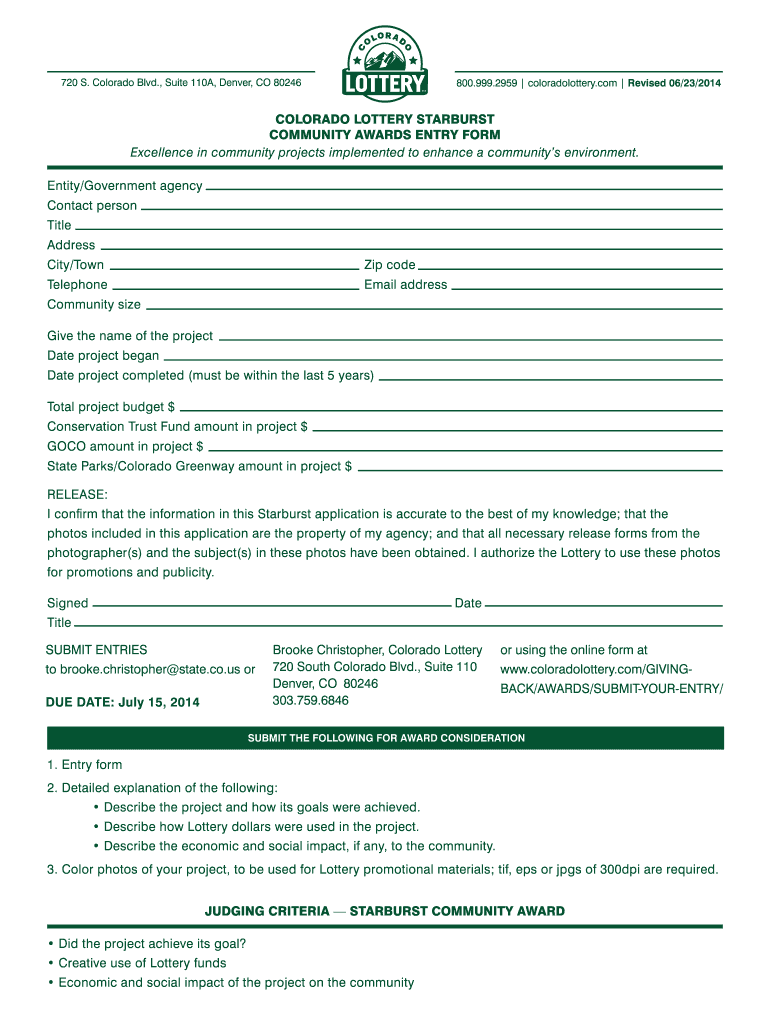 720 S. Colorado Blvd., Suite 110A, Denver, CO 80246

COLORADO LOTTERY

800.999.2959 | coloradolottery.com | Revised 06/23/2014

COLORADO LOTTERY STARBURST
COMMUNITY AWARDS ENTRY FORM

Excellence in community projects implemented to enhance a community's environment.

Entity/Government agency
Contact person
Title
Address
City/Town
Zip code
Telephone
Email address
Community size

Give the name of the project
Date project began
Date project completed (must be within the last 5 years)

Total project budget $
Conservation Trust Fund amount in project $
GOCO amount in project $
State Parks/Colorado Greenway amount in project $

RELEASE:
I confirm that the information in this Starburst application is accurate to the best of my knowledge; that the photos included in this application are the property of my agency; and that all necessary release forms from the photographer(s) and the subject(s) in these photos have been obtained. I authorize the Lottery to use these photos for promotions and publicity.

Signed
Date
Title

SUBMIT ENTRIES
to brooke.christopher@state.co.us or

DUE DATE: July 15, 2014

Brooke Christopher, Colorado Lottery
720 South Colorado Blvd., Suite 110
Denver, CO 80246
303.759.6846

or using the online form at
www.coloradolottery.com/GIVING-BACK/AWARDS/SUBMIT-YOUR-ENTRY/

SUBMIT THE FOLLOWING FOR AWARD CONSIDERATION

1. Entry form
2. Detailed explanation of the following:
• Describe the project and how its goals were achieved.
• Describe how Lottery dollars were used in the project.
• Describe the economic and social impact, if any, to the community.
3. Color photos of your project, to be used for Lottery promotional materials; tif, eps or jpgs of 300dpi are required.

JUDGING CRITERIA — STARBURST COMMUNITY AWARD

• Did the project achieve its goal?
• Creative use of Lottery funds
• Economic and social impact of the project on the community